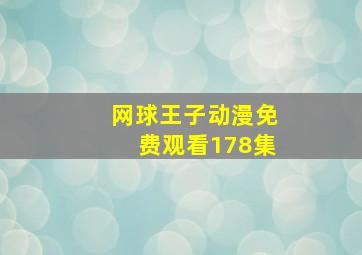 网球王子动漫免费观看178集